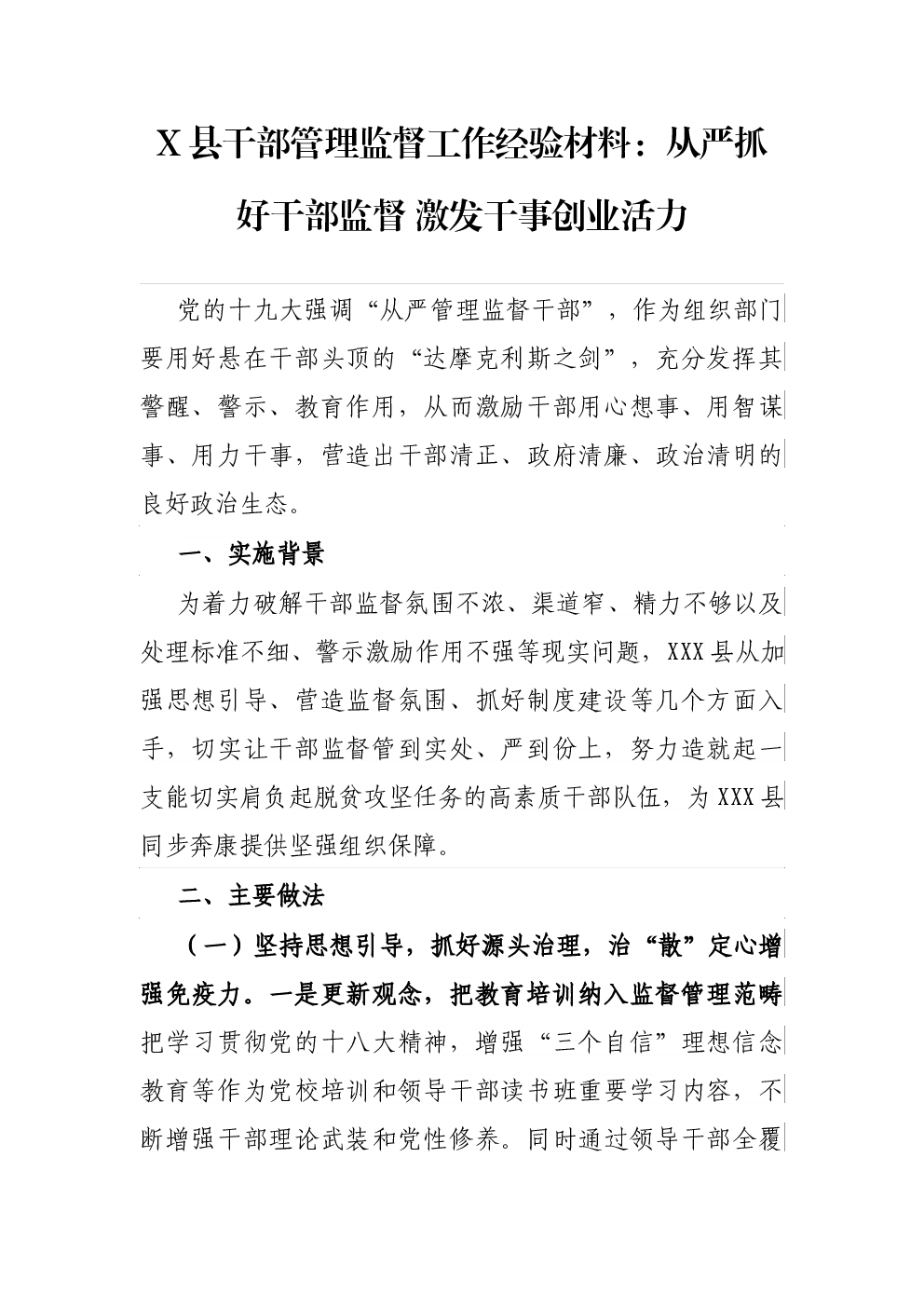 X县干部管理监督工作经验材料：从严抓好干部监督 激发干事创业活力

党的十九大强调“从严管理监督干部”，作为组织部门要用好悬在干部头顶的“达摩克利斯之剑”，充分发挥其警醒、警示、教育作用，从而激励干部用心想事、用智谋事、用力干事，营造出干部清正、政府清廉、政治清明的良好政治生态。

一、实施背景

为着力破解干部监督氛围不浓、渠道窄、精力不够以及处理标准不细、警示激励作用不强等现实问题，XXX县从加强思想引导、营造监督氛围、抓好制度建设等几个方面入手，切实让干部监督管到实处、严到份上，努力造就起一支能切实肩负起脱贫攻坚任务的高素质干部队伍，为XXX县同步奔康提供坚强组织保障。

二、主要做法

（一）坚持思想引导，抓好源头治理，治“散”定心增强免疫力。一是更新观念，把教育培训纳入监督管理范畴把学习贯彻党的十八大精神，增强“三个自信”理想信念教育等作为党校培训和领导干部读书班重要学习内容，不断增强干部理论武装和党性修养。同时通过领导干部全覆